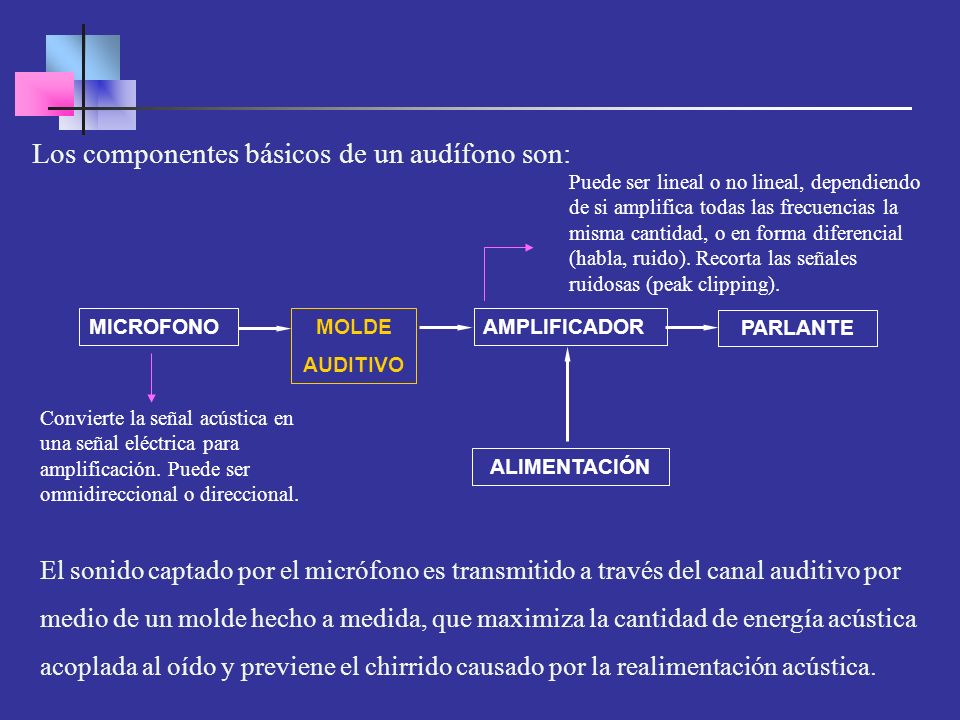 Los componentes básicos de un audífono son:

Puede ser lineal o no lineal, dependiendo de si amplifica todas las frecuencias la misma cantidad, o en forma diferencial (habla, ruido). Recorta las señales ruidosas (peak clipping).

MICROFONO

MOLDE AUDITIVO

AMPLIFICADOR

PARLANTE

Convierte la señal acústica en una señal eléctrica para amplificación. Puede ser omnidireccional o direccional.

ALIMENTACIÓN

El sonido captado por el micrófono es transmitido a través del canal auditivo por medio de un molde hecho a medida, que maximiza la cantidad de energía acústica acoplada al oído y previene el chirrido causado por la realimentación acústica.